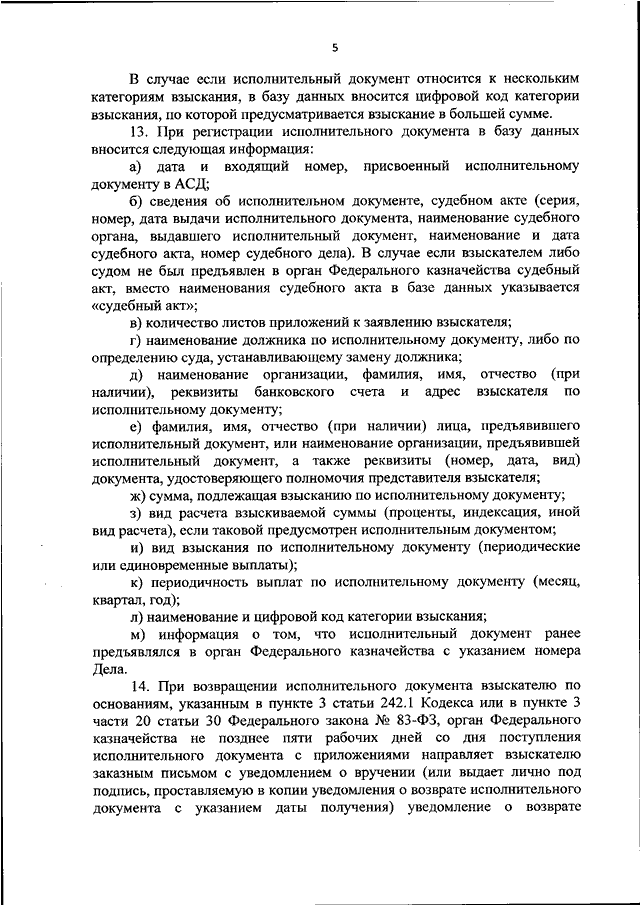 5

В случае если исполнительный документ относится к нескольким категориям взыскания, в базу данных вносится цифровой код категории взыскания, по которой предусматривается взыскание в большей сумме.

13. При регистрации исполнительного документа в базу данных вносится следующая информация:

а) дата и входящий номер, присвоенный исполнительному документу в АСД;

б) сведения об исполнительном документе, судебном акте (серия, номер, дата выдачи исполнительного документа, наименование судебного органа, выдавшего исполнительный документ, наименование и дата судебного акта, номер судебного дела). В случае если взыскателем либо судом не был предъявлен в орган Федерального казначейства судебный акт, вместо наименования судебного акта в базе данных указывается «судебный акт»;

в) количество листов приложений к заявлению взыскателя;

г) наименование должника по исполнительному документу, либо по определению суда, устанавливающему замену должника;

д) наименование организации, фамилия, имя, отчество (при наличии), реквизиты банковского счета и адрес взыскателя по исполнительному документу;

е) фамилия, имя, отчество (при наличии) лица, предъявившего исполнительный документ, или наименование организации, предъявившей исполнительный документ, а также реквизиты (номер, дата, вид) документа, удостоверяющего полномочия представителя взыскателя;

ж) сумма, подлежащая взысканию по исполнительному документу;

з) вид расчета взыскиваемой суммы (проценты, индексация, иной вид расчета), если таковой предусмотрен исполнительным документом;

и) вид взыскания по исполнительному документу (периодические или единовременные выплаты);

к) периодичность выплат по исполнительному документу (месяц, квартал, год);

л) наименование и цифровой код категории взыскания;

м) информация о том, что исполнительный документ ранее предъявлялся в орган Федерального казначейства с указанием номера Дела.

14. При возвращении исполнительного документа взыскателю по основаниям, указанным в пункте 3 статьи 242.1 Кодекса или в пункте 3 части 20 статьи 30 Федерального закона № 83-ФЗ, орган Федерального казначейства не позднее пяти рабочих дней со дня поступления исполнительного документа с приложениями направляет взыскателю заказным письмом с уведомлением о вручении (или выдает лично под подпись, проставляемую в копии уведомления о возврате исполнительного документа с указанием даты получения) уведомление о возврате